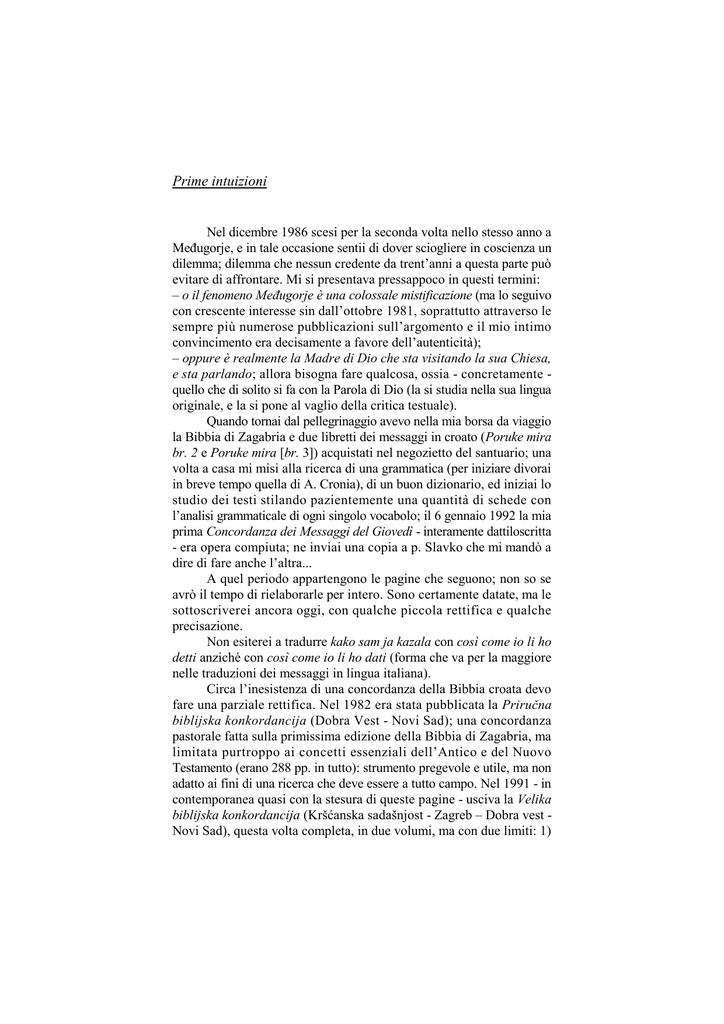 Prime intuizioni

Nel dicembre 1986 scesi per la seconda volta nello stesso anno a Međugorje, e in tale occasione sentii di dover sciogliere in coscienza un dilemma; dilemma che nessun credente da trent'anni a questa parte può evitare di affrontare. Mi si presentava pressappoco in questi termini:
– o il fenomeno Međugorje è una colossale mistificazione (ma lo seguivo con crescente interesse sin dall'ottobre 1981, soprattutto attraverso le sempre più numerose pubblicazioni sull'argomento e il mio intimo convincimento era decisamente a favore dell'autenticità);
– oppure è realmente la Madre di Dio che sta visitando la sua Chiesa, e sta parlando; allora bisogna fare qualcosa, ossia - concretamente - quello che di solito si fa con la Parola di Dio (la si studia nella sua lingua originale, e la si pone al vaglio della critica testuale).

Quando tornai dal pellegrinaggio avevo nella mia borsa da viaggio la Bibbia di Zagabria e due libretti dei messaggi in croato (Poruke mira br. 2 e Poruke mira [br. 3]) acquistati nel negozietto del santuario; una volta a casa mi misi alla ricerca di una grammatica (per iniziare divorai in breve tempo quella di A. Cronia), di un buon dizionario, ed iniziai lo studio dei testi stilando pazientemente una quantità di schede con l'analisi grammaticale di ogni singolo vocabolo; il 6 gennaio 1992 la mia prima Concordanza dei Messaggi del Giovedì - interamente dattiloscritta - era opera compiuta; ne inviai una copia a p. Slavko che mi mandò a dire di fare anche l'altra...

A quel periodo appartengono le pagine che seguono; non so se avrò il tempo di rielaborarle per intero. Sono certamente datate, ma le sottoscriverei ancora oggi, con qualche piccola rettifica e qualche precisazione.

Non esiterei a tradurre kako sam ja kazala con così come io li ho detti anziché con così come io li ho dati (forma che va per la maggiore nelle traduzioni dei messaggi in lingua italiana).

Circa l'inesistenza di una concordanza della Bibbia croata devo fare una parziale rettifica. Nel 1982 era stata pubblicata la Priručna biblijska konkordancija (Dobra Vest - Novi Sad); una concordanza pastorale fatta sulla primissima edizione della Bibbia di Zagabria, ma limitata purtroppo ai concetti essenziali dell'Antico e del Nuovo Testamento (erano 288 pp. in tutto): strumento pregevole e utile, ma non adatto ai fini di una ricerca che deve essere a tutto campo. Nel 1991 - in contemporanea quasi con la stesura di queste pagine - usciva la Velika biblijska konkordancija (Kršćanska sadašnjost - Zagreb – Dobra vest - Novi Sad), questa volta completa, in due volumi, ma con due limiti: 1)